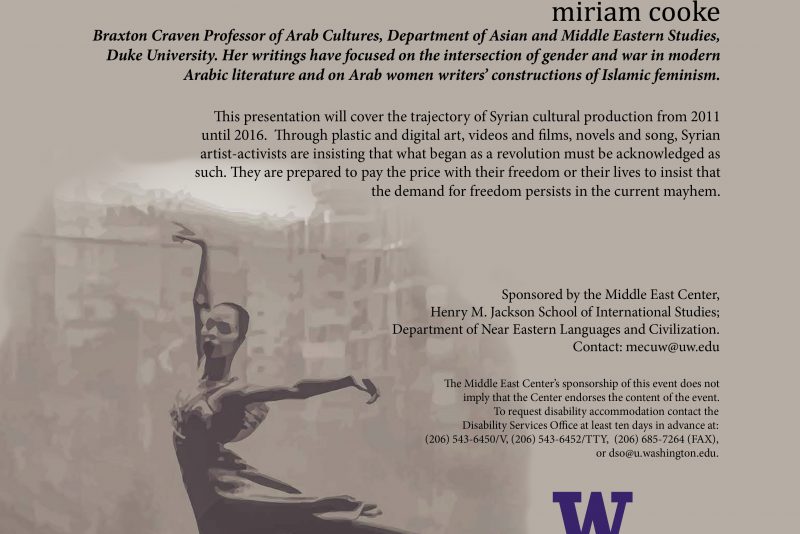 miriam cooke

Braxton Craven Professor of Arab Cultures, Department of Asian and Middle Eastern Studies, Duke University. Her writings have focused on the intersection of gender and war in modern Arabic literature and on Arab women writers' constructions of Islamic feminism.

This presentation will cover the trajectory of Syrian cultural production from 2011 until 2016. Through plastic and digital art, videos and films, novels and song, Syrian artist-activists are insisting that what began as a revolution must be acknowledged as such. They are prepared to pay the price with their freedom or their lives to insist that the demand for freedom persists in the current mayhem.

Sponsored by the Middle East Center,
Henry M. Jackson School of International Studies;
Department of Near Eastern Languages and Civilization.
Contact: mecuw@uw.edu

The Middle East Center's sponsorship of this event does not imply that the Center endorses the content of the event. To request disability accommodation contact the Disability Services Office at least ten days in advance at: (206) 543-6450/V, (206) 543-6452/TTY, (206) 685-7264 (FAX), or dso@u.washington.edu.

W